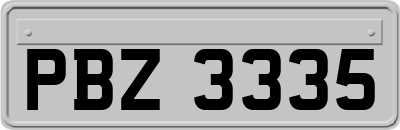 PBZ 3335